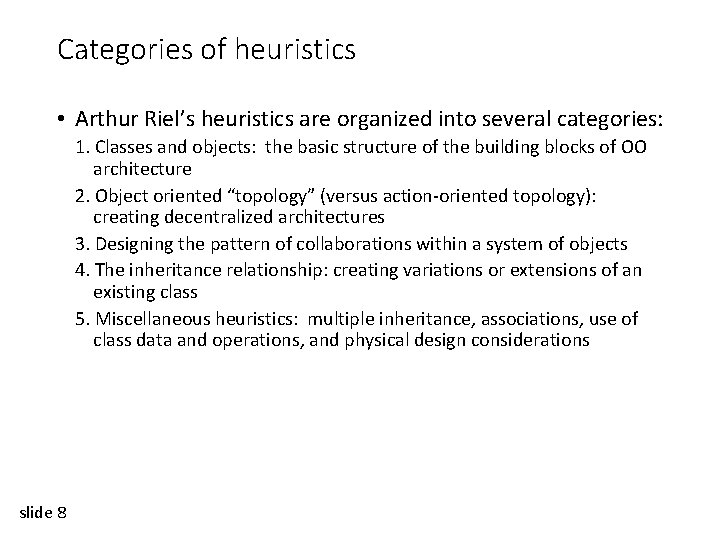 Categories of heuristics

• Arthur Riel's heuristics are organized into several categories:

1. Classes and objects: the basic structure of the building blocks of OO architecture

2. Object oriented "topology" (versus action-oriented topology): creating decentralized architectures

3. Designing the pattern of collaborations within a system of objects

4. The inheritance relationship: creating variations or extensions of an existing class

5. Miscellaneous heuristics: multiple inheritance, associations, use of class data and operations, and physical design considerations

slide 8